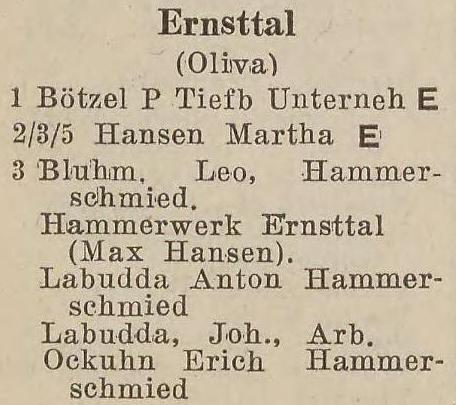 Ernsttal
(Oliva)

1 Bötzel P Tiefb Unterneh E

2/3/5 Hansen Martha E

3 Bluhm, Leo, Hammerschmied.

Hammerwerk Ernsttal (Max Hansen).

Labudda Anton Hammerschmied

Labudda, Joh., Arb.

Ockuhn Erich Hammerschmied